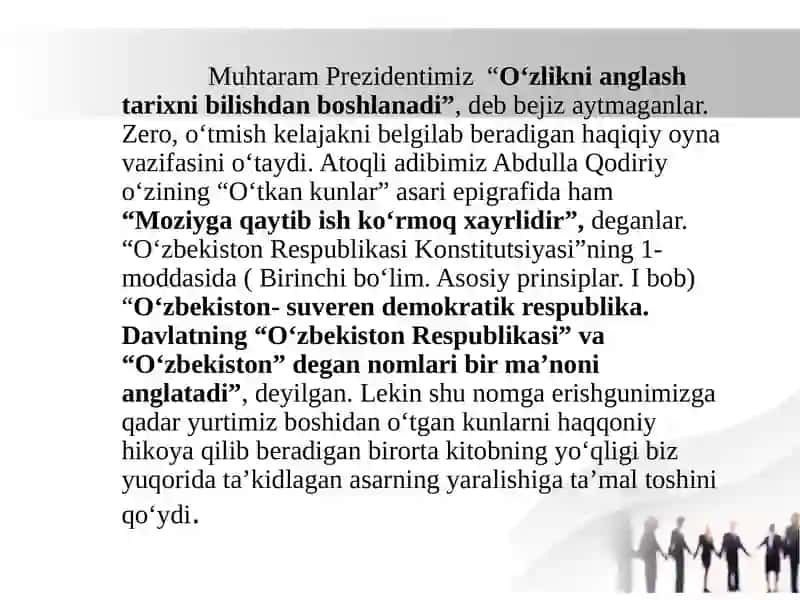 Muhtaram Prezidentimiz “O‘zlikni anglash tarixni bilishdan boshlanadi”, deb bejiz aytmaganlar. Zero, o‘tmish kelajakni belgilab beradigan haqiqiy oyna vazifasini o‘taydi. Atoqli adibimiz Abdulla Qodiriy o‘zining “O‘tkan kunlar” asari epigrafida ham “Moziyga qaytib ish ko‘rmoq xayrlidir”, deganlar. “O‘zbekiston Respublikasi Konstitutsiyasi”ning 1-moddasida ( Birinchi bo‘lim. Asosiy prinsiplar. I bob) “O‘zbekiston- suveren demokratik respublika. Davlatning “O‘zbekiston Respublikasi” va “O‘zbekiston” degan nomlari bir ma’noni anglatadi”, deyilgan. Lekin shu nomga erishgunimizga qadar yurtimiz boshidan o‘tgan kunlarni haqqoniy hikoya qilib beradigan birorta kitobning yo‘qligi biz yuqorida ta’kidlagan asarning yaralishiga ta’mal toshini qo‘ydi.